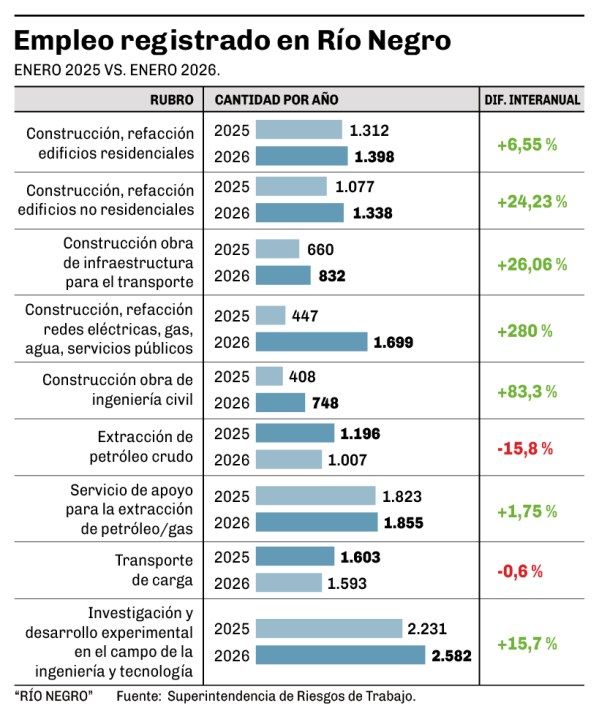 Empleo registrado en Río Negro

ENERO 2025 VS. ENERO 2026.

| RUBRO | CANTIDAD POR AÑO | DIF. INTERANUAL |
|---|---|---|
| Construcción, refacción edificios residenciales | 2025 1.312<br>2026 1.398 | +6,55 % |
| Construcción, refacción edificios no residenciales | 2025 1.077<br>2026 1.338 | +24,23 % |
| Construcción obra de infraestructura para el transporte | 2025 660<br>2026 832 | +26,06 % |
| Construcción, refacción redes eléctricas, gas, agua, servicios públicos | 2025 447<br>2026 1.699 | +280 % |
| Construcción obra de ingeniería civil | 2025 408<br>2026 748 | +83,3 % |
| Extracción de petróleo crudo | 2025 1.196<br>2026 1.007 | -15,8 % |
| Servicio de apoyo para la extracción de petróleo/gas | 2025 1.823<br>2026 1.855 | +1,75 % |
| Transporte de carga | 2025 1.603<br>2026 1.593 | -0,6 % |
| Investigación y desarrollo experimental en el campo de la ingeniería y tecnología | 2025 2.231<br>2026 2.582 | +15,7 % |

"RÍO NEGRO" Fuente: Superintendencia de Riesgos de Trabajo.